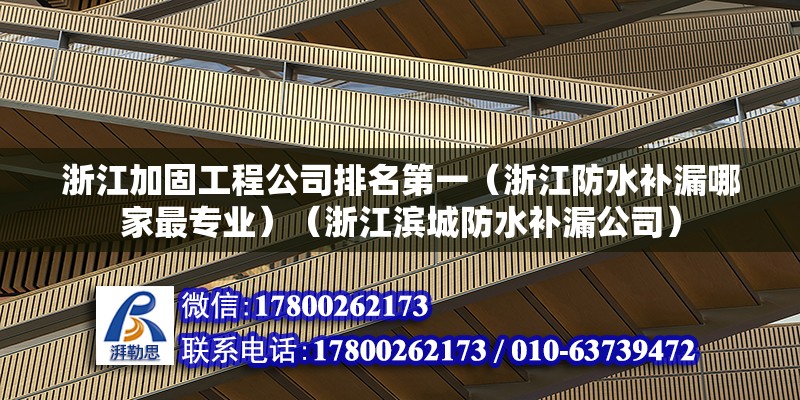 浙江加固工程公司排名第一（浙江防水补漏哪家最专业）（浙江滨城防水补漏公司）

湃勒思

微信:17800262173

联系电话:17800262173 / 010-63739472